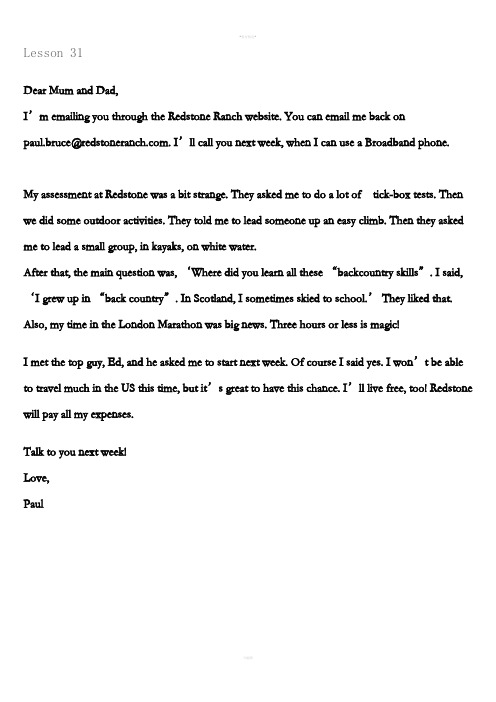 Lesson 31

Dear Mum and Dad,

I'm emailing you through the Redstone Ranch website. You can email me back on paul.bruce@redstoneranch.com. I'll call you next week, when I can use a Broadband phone.

My assessment at Redstone was a bit strange. They asked me to do a lot of tick-box tests. Then we did some outdoor activities. They told me to lead someone up an easy climb. Then they asked me to lead a small group, in kayaks, on white water.

After that, the main question was, 'Where did you learn all these "backcountry skills". I said, 'I grew up in "back country". In Scotland, I sometimes skied to school.' They liked that. Also, my time in the London Marathon was big news. Three hours or less is magic!

I met the top guy, Ed, and he asked me to start next week. Of course I said yes. I won't be able to travel much in the US this time, but it's great to have this chance. I'll live free, too! Redstone will pay all my expenses.

Talk to you next week!

Love,

Paul